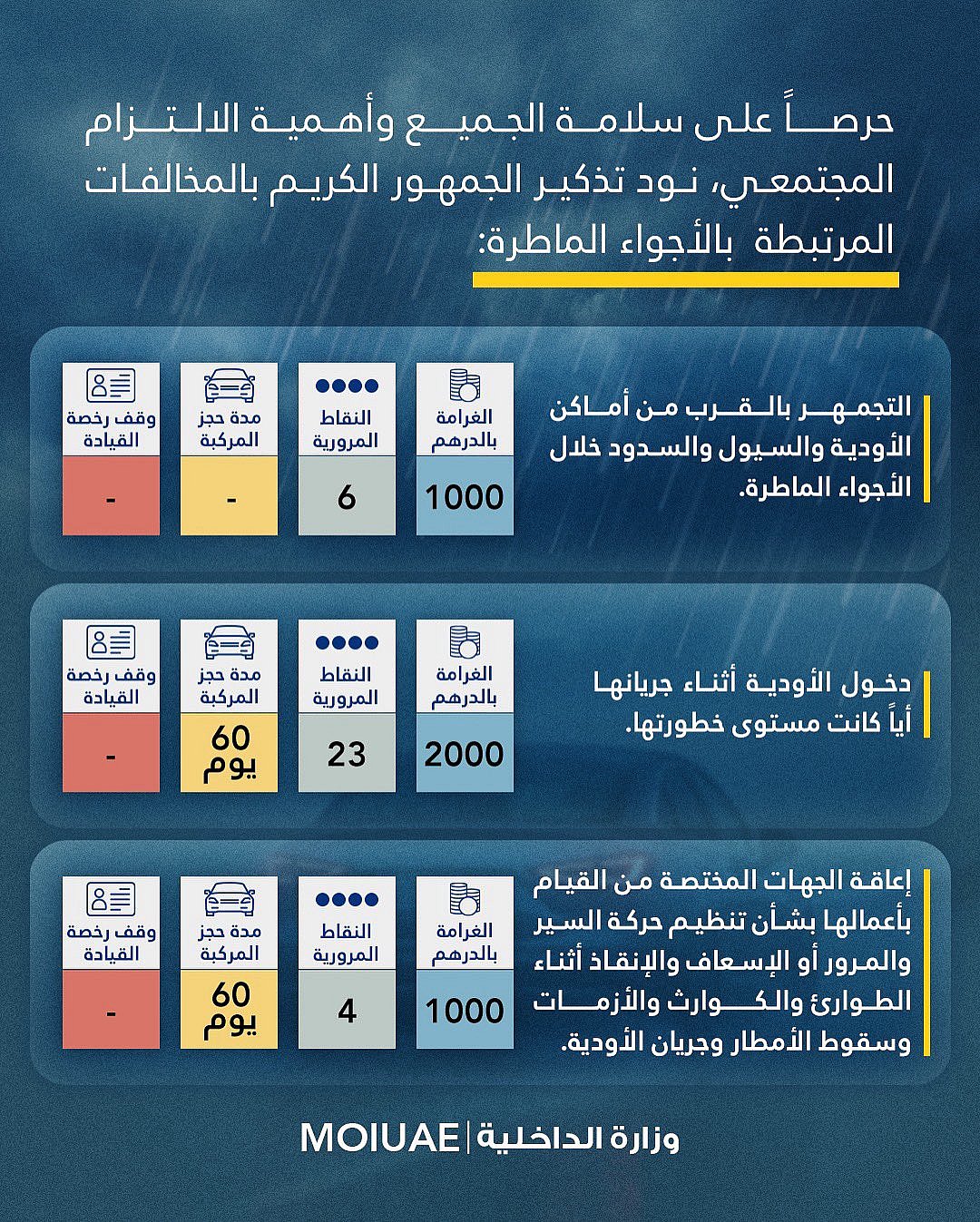 حرصاً على سلامة الجميع وأهمية الالتزام المجتمعي، نود تذكير الجمهور الكريم بالمخالفات المرتبطة بالأجواء الماطرة:

التجمهر بالقرب من أماكن الأودية والسيول والسدود خلال الأجواء الماطرة.

| الغرامة بالدرهم | النقاط المرورية | مدة حجز المركبة | وقف رخصة القيادة |
|---|---|---|---|
| 1000 | 6 | - | - |

دخول الأودية أثناء جريانها أياً كانت مستوى خطورتها.

| الغرامة بالدرهم | النقاط المرورية | مدة حجز المركبة | وقف رخصة القيادة |
|---|---|---|---|
| 2000 | 23 | 60 يوم | - |

إعاقة الجهات المختصة من القيام بأعمالها بشأن تنظيم حركة السير والمرور أو الإسعاف والإنقاذ أثناء الطوارئ والكوارث والأزمات وسقوط الأمطار وجريان الأودية.

| الغرامة بالدرهم | النقاط المرورية | مدة حجز المركبة | وقف رخصة القيادة |
|---|---|---|---|
| 1000 | 4 | 60 يوم | - |

وزارة الداخلية | MOIUAE